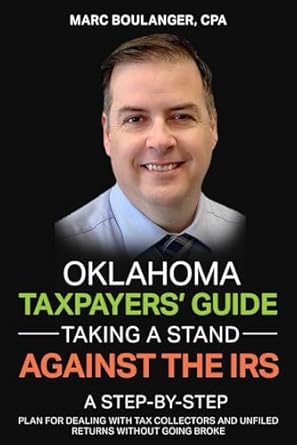 MARC BOULANGER, CPA

OKLAHOMA
TAXPAYERS' GUIDE
TAKING A STAND
AGAINST THE IRS

A STEP-BY-STEP
PLAN FOR DEALING WITH TAX COLLECTORS AND UNFILED RETURNS WITHOUT GOING BROKE